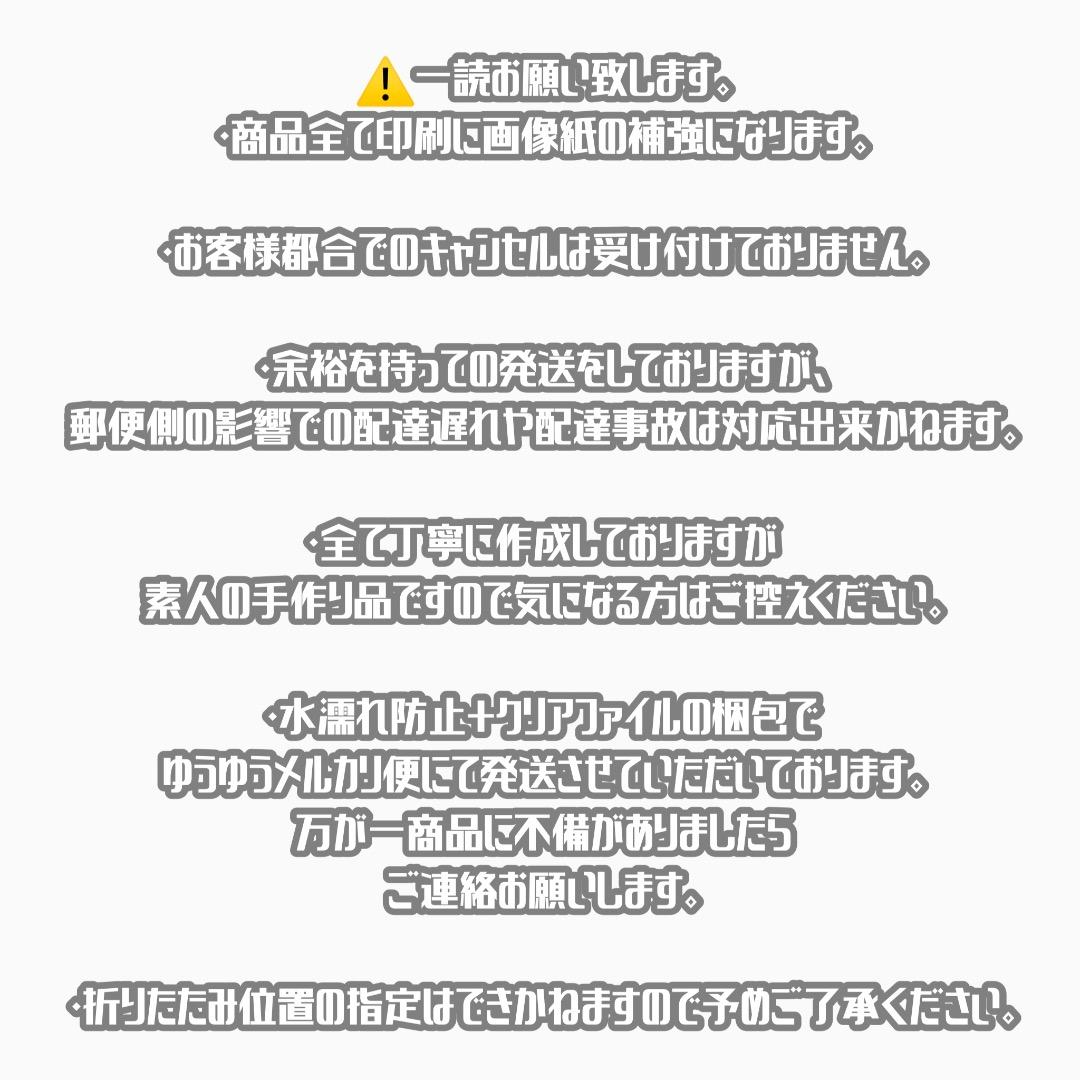 ⚠️一読お願い致します。
・商品全て印刷に画像紙の補強になります。

・お客様都合でのキャンセルは受け付けておりません。

・余裕を持っての発送をしておりますが、
郵便側の影響での配達遅れや配達事故は対応出来かねます。

・全て丁寧に作成しておりますが
素人の手作り品ですので気になる方はご控えください。

・水濡れ防止+クリアファイルの梱包で
ゆうゆうメルカリ便にて発送させていただいております。
万が一商品に不備がありましたら
ご連絡お願いします。

・折りたたみ位置の指定はできかねますので予めご了承ください。